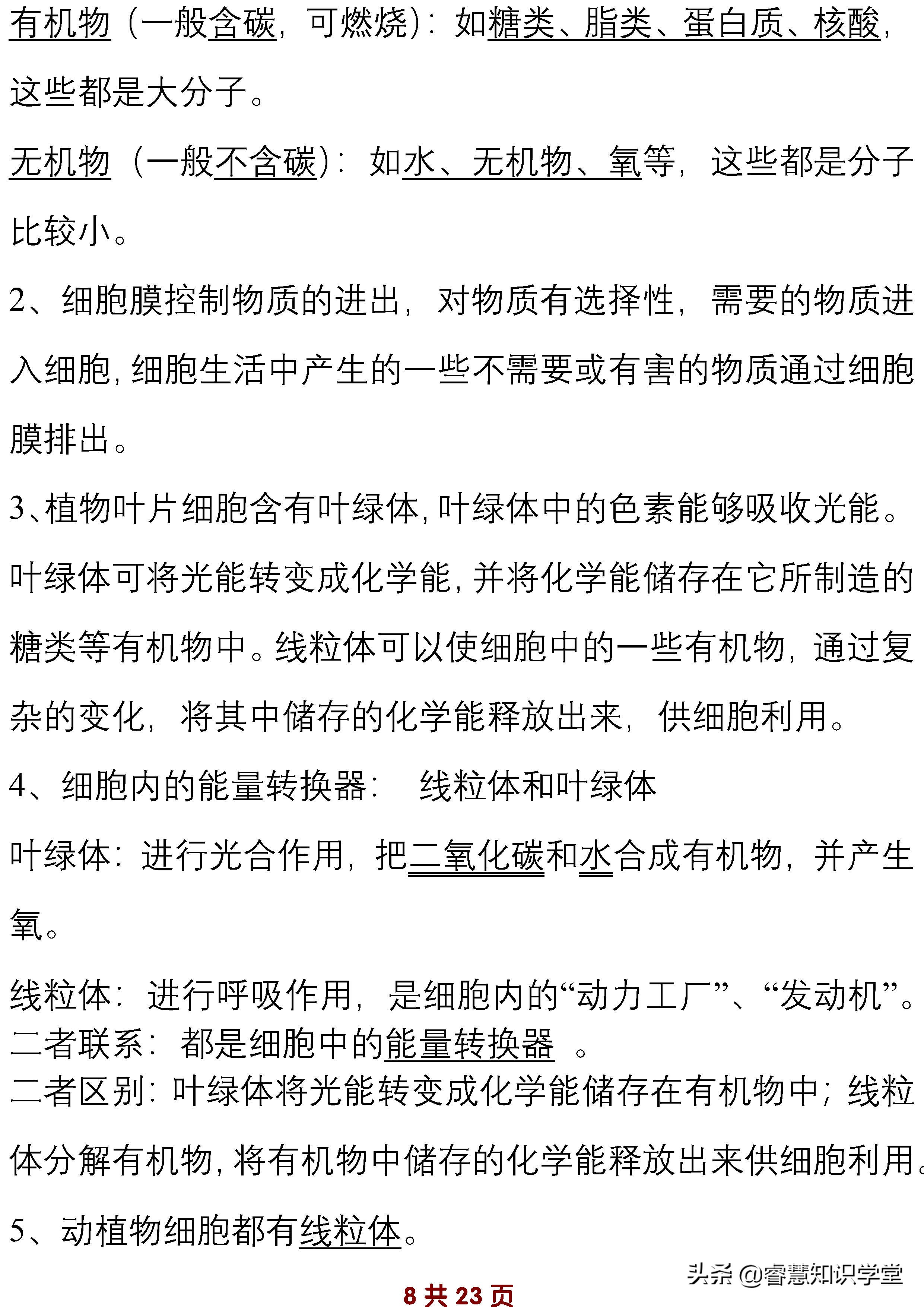 有机物（一般含碳，可燃烧）：如糖类、脂类、蛋白质、核酸，这些都是大分子。

无机物（一般不含碳）：如水、无机物、氧等，这些都是分子比较小。

2、细胞膜控制物质的进出，对物质有选择性，需要的物质进入细胞，细胞生活中产生的一些不需要或有害的物质通过细胞膜排出。

3、植物叶片细胞含有叶绿体，叶绿体中的色素能够吸收光能。叶绿体可将光能转变成化学能，并将化学能储存在它所制造的糖类等有机物中。线粒体可以使细胞中的一些有机物，通过复杂的变化，将其中储存的化学能释放出来，供细胞利用。

4、细胞内的能量转换器：　线粒体和叶绿体

叶绿体：进行光合作用，把二氧化碳和水合成有机物，并产生氧。

线粒体：进行呼吸作用，是细胞内的“动力工厂”、“发动机”。
二者联系：都是细胞中的能量转换器　。
二者区别：叶绿体将光能转变成化学能储存在有机物中；线粒体分解有机物，将有机物中储存的化学能释放出来供细胞利用。

5、动植物细胞都有线粒体。

头条 @睿慧知识学堂

8 共 23 页